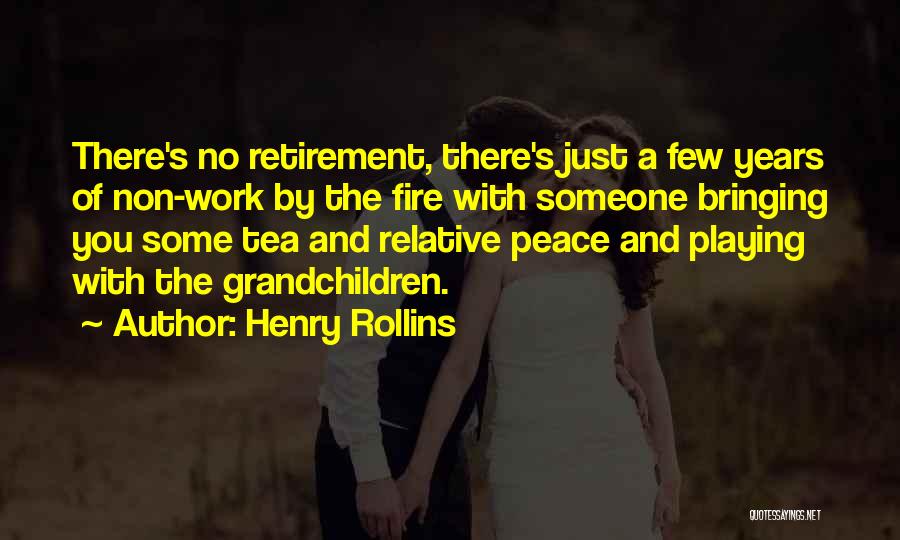 There's no retirement, there's just a few years of non-work by the fire with someone bringing you some tea and relative peace and playing with the grandchildren.

~ Author: Henry Rollins

QUOTESSAYINGS.NET